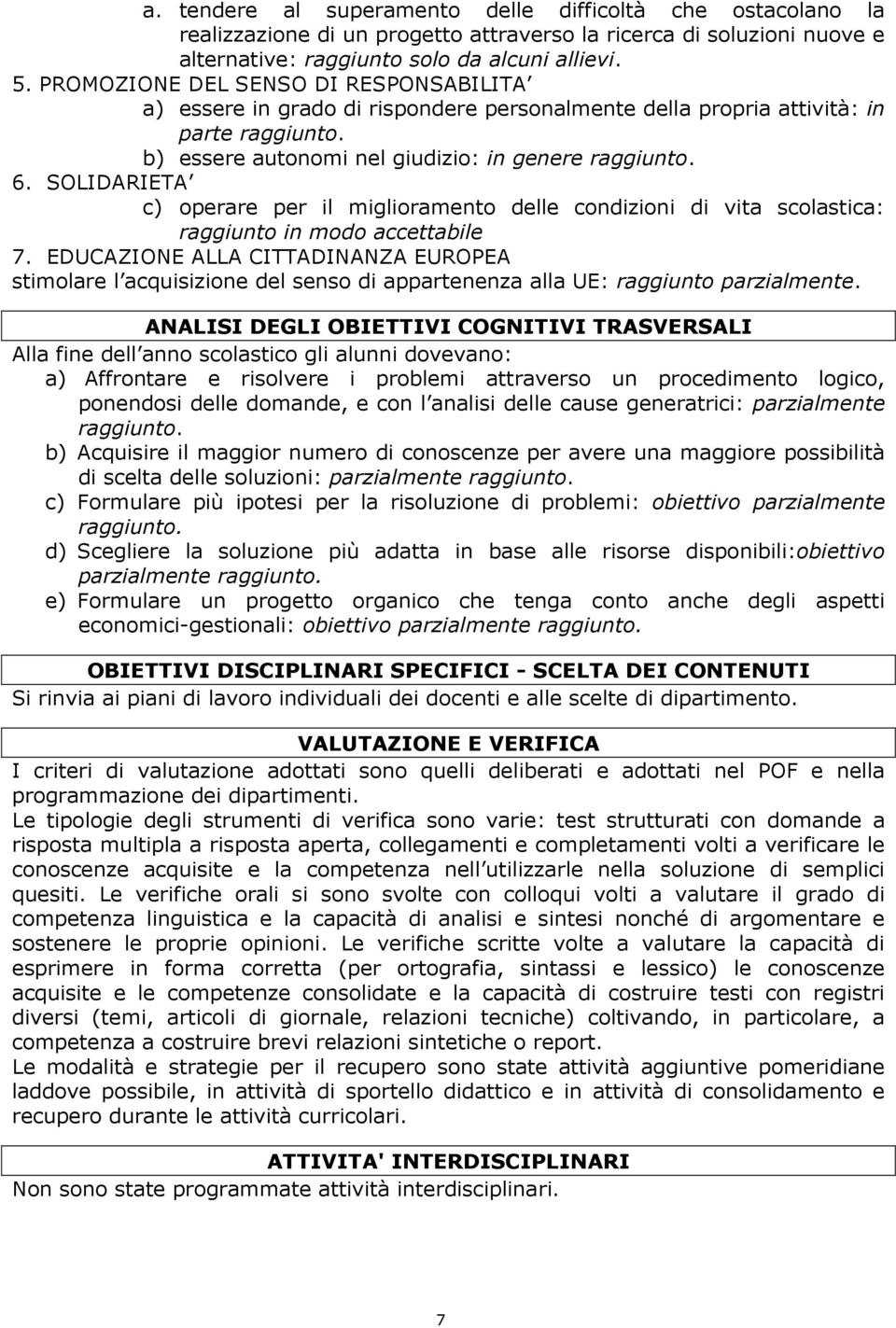 a. tendere al superamento delle difficoltà che ostacolano la realizzazione di un progetto attraverso la ricerca di soluzioni nuove e alternative: raggiunto solo da alcuni allievi.
5. PROMOZIONE DEL SENSO DI RESPONSABILITA
a) essere in grado di rispondere personalmente della propria attività: in parte raggiunto.
b) essere autonomi nel giudizio: in genere raggiunto.
6. SOLIDARIETA
c) operare per il miglioramento delle condizioni di vita scolastica: raggiunto in modo accettabile
7. EDUCAZIONE ALLA CITTADINANZA EUROPEA
stimolare l acquisizione del senso di appartenenza alla UE: raggiunto parzialmente.

ANALISI DEGLI OBIETTIVI COGNITIVI TRASVERSALI
Alla fine dell anno scolastico gli alunni dovevano:
a) Affrontare e risolvere i problemi attraverso un procedimento logico, ponendosi delle domande, e con l analisi delle cause generatrici: parzialmente raggiunto.
b) Acquisire il maggior numero di conoscenze per avere una maggiore possibilità di scelta delle soluzioni: parzialmente raggiunto.
c) Formulare più ipotesi per la risoluzione di problemi: obiettivo parzialmente raggiunto.
d) Scegliere la soluzione più adatta in base alle risorse disponibili:obiettivo parzialmente raggiunto.
e) Formulare un progetto organico che tenga conto anche degli aspetti economici-gestionali: obiettivo parzialmente raggiunto.

OBIETTIVI DISCIPLINARI SPECIFICI - SCELTA DEI CONTENUTI
Si rinvia ai piani di lavoro individuali dei docenti e alle scelte di dipartimento.

VALUTAZIONE E VERIFICA
I criteri di valutazione adottati sono quelli deliberati e adottati nel POF e nella programmazione dei dipartimenti.
Le tipologie degli strumenti di verifica sono varie: test strutturati con domande a risposta multipla a risposta aperta, collegamenti e completamenti volti a verificare le conoscenze acquisite e la competenza nell utilizzarle nella soluzione di semplici quesiti. Le verifiche orali si sono svolte con colloqui volti a valutare il grado di competenza linguistica e la capacità di analisi e sintesi nonché di argomentare e sostenere le proprie opinioni. Le verifiche scritte volte a valutare la capacità di esprimere in forma corretta (per ortografia, sintassi e lessico) le conoscenze acquisite e le competenze consolidate e la capacità di costruire testi con registri diversi (temi, articoli di giornale, relazioni tecniche) coltivando, in particolare, a competenza a costruire brevi relazioni sintetiche o report.
Le modalità e strategie per il recupero sono state attività aggiuntive pomeridiane laddove possibile, in attività di sportello didattico e in attività di consolidamento e recupero durante le attività curricolari.

ATTIVITA' INTERDISCIPLINARI
Non sono state programmate attività interdisciplinari.

7